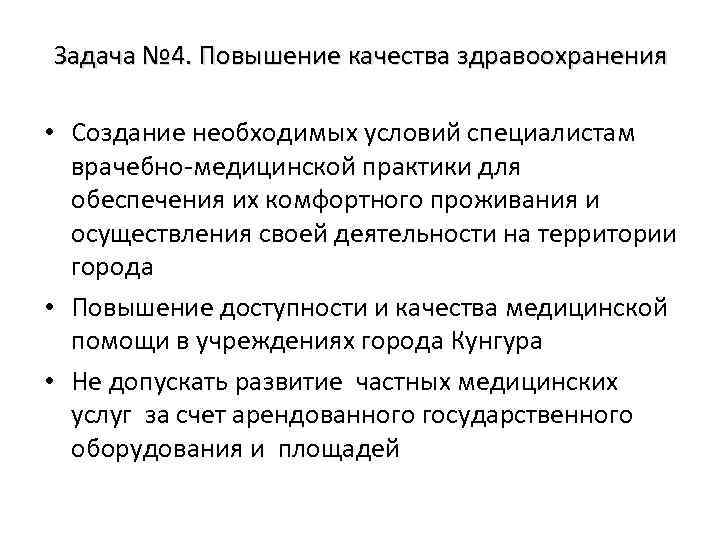 Задача №4. Повышение качества здравоохранения

• Создание необходимых условий специалистам врачебно-медицинской практики для обеспечения их комфортного проживания и осуществления своей деятельности на территории города

• Повышение доступности и качества медицинской помощи в учреждениях города Кунгура

• Не допускать развитие частных медицинских услуг за счет арендованного государственного оборудования и площадей